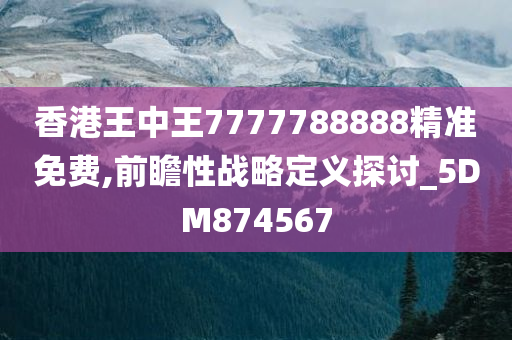 香港王中王7777788888精准免费,前瞻性战略定义探讨_5DM874567